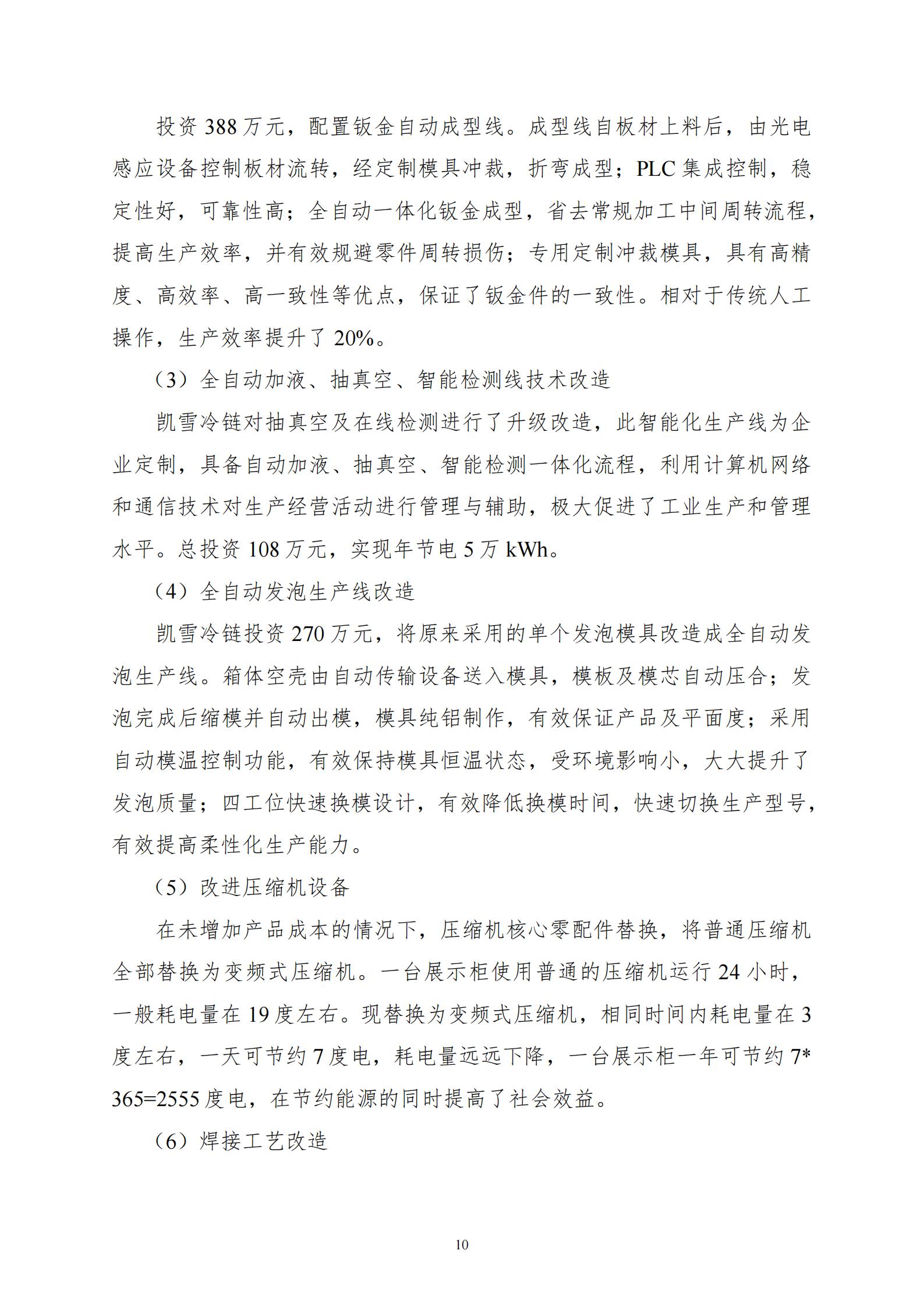 投资 388 万元，配置钣金自动成型线。成型线自板材上料后，由光电感应设备控制板材流转，经定制模具冲裁，折弯成型；PLC 集成控制，稳定性好，可靠性高；全自动一体化钣金成型，省去常规加工中间周转流程，提高生产效率，并有效规避零件周转损伤；专用定制冲裁模具，具有高精度、高效率、高一致性等优点，保证了钣金件的一致性。相对于传统人工操作，生产效率提升了 20%。

（3）全自动加液、抽真空、智能检测线技术改造

凯雪冷链对抽真空及在线检测进行了升级改造，此智能化生产线为企业定制，具备自动加液、抽真空、智能检测一体化流程，利用计算机网络和通信技术对生产经营活动进行管理与辅助，极大促进了工业生产和管理水平。总投资 108 万元，实现年节电 5 万 kWh。

（4）全自动发泡生产线改造

凯雪冷链投资 270 万元，将原来采用的单个发泡模具改造成全自动发泡生产线。箱体空壳由自动传输设备送入模具，模板及模芯自动压合；发泡完成后缩模并自动出模，模具纯铝制作，有效保证产品及平面度；采用自动模温控制功能，有效保持模具恒温状态，受环境影响小，大大提升了发泡质量；四工位快速换模设计，有效降低换模时间，快速切换生产型号，有效提高柔性化生产能力。

（5）改进压缩机设备

在未增加产品成本的情况下，压缩机核心零配件替换，将普通压缩机全部替换为变频式压缩机。一台展示柜使用普通的压缩机运行 24 小时，一般耗电量在 19 度左右。现替换为变频式压缩机，相同时间内耗电量在 3 度左右，一天可节约 7 度电，耗电量远远下降，一台展示柜一年可节约 7*365=2555 度电，在节约能源的同时提高了社会效益。

（6）焊接工艺改造

10